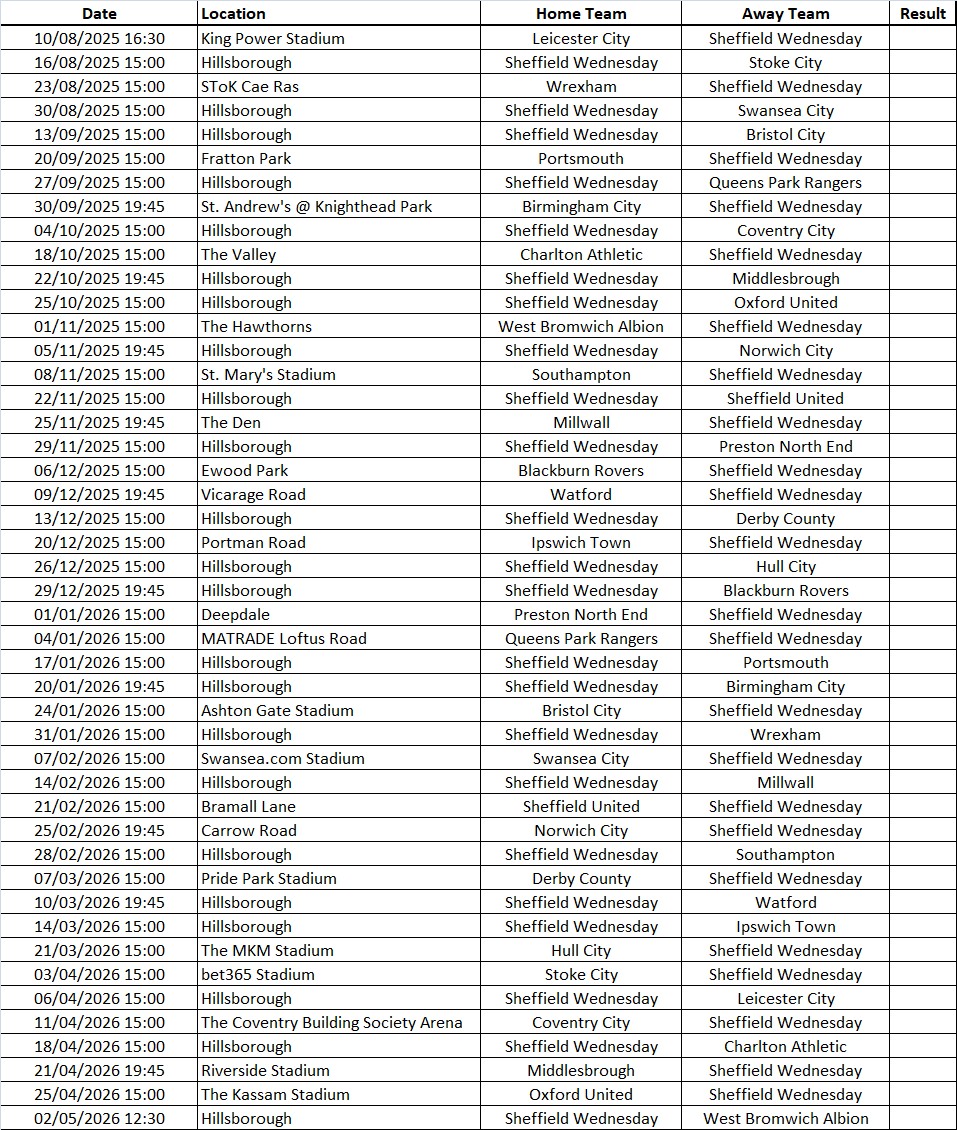 | Date | Location | Home Team | Away Team | Result |
|---|---|---|---|---|
| 10/08/2025 16:30 | King Power Stadium | Leicester City | Sheffield Wednesday | |
| 16/08/2025 15:00 | Hillsborough | Sheffield Wednesday | Stoke City | |
| 23/08/2025 15:00 | SToK Cae Ras | Wrexham | Sheffield Wednesday | |
| 30/08/2025 15:00 | Hillsborough | Sheffield Wednesday | Swansea City | |
| 13/09/2025 15:00 | Hillsborough | Sheffield Wednesday | Bristol City | |
| 20/09/2025 15:00 | Fratton Park | Portsmouth | Sheffield Wednesday | |
| 27/09/2025 15:00 | Hillsborough | Sheffield Wednesday | Queens Park Rangers | |
| 30/09/2025 19:45 | St. Andrew's @ Knighthead Park | Birmingham City | Sheffield Wednesday | |
| 04/10/2025 15:00 | Hillsborough | Sheffield Wednesday | Coventry City | |
| 18/10/2025 15:00 | The Valley | Charlton Athletic | Sheffield Wednesday | |
| 22/10/2025 19:45 | Hillsborough | Sheffield Wednesday | Middlesbrough | |
| 25/10/2025 15:00 | Hillsborough | Sheffield Wednesday | Oxford United | |
| 01/11/2025 15:00 | The Hawthorns | West Bromwich Albion | Sheffield Wednesday | |
| 05/11/2025 19:45 | Hillsborough | Sheffield Wednesday | Norwich City | |
| 08/11/2025 15:00 | St. Mary's Stadium | Southampton | Sheffield Wednesday | |
| 22/11/2025 15:00 | Hillsborough | Sheffield Wednesday | Sheffield United | |
| 25/11/2025 19:45 | The Den | Millwall | Sheffield Wednesday | |
| 29/11/2025 15:00 | Hillsborough | Sheffield Wednesday | Preston North End | |
| 06/12/2025 15:00 | Ewood Park | Blackburn Rovers | Sheffield Wednesday | |
| 09/12/2025 19:45 | Vicarage Road | Watford | Sheffield Wednesday | |
| 13/12/2025 15:00 | Hillsborough | Sheffield Wednesday | Derby County | |
| 20/12/2025 15:00 | Portman Road | Ipswich Town | Sheffield Wednesday | |
| 26/12/2025 15:00 | Hillsborough | Sheffield Wednesday | Hull City | |
| 29/12/2025 19:45 | Hillsborough | Sheffield Wednesday | Blackburn Rovers | |
| 01/01/2026 15:00 | Deepdale | Preston North End | Sheffield Wednesday | |
| 04/01/2026 15:00 | MATRADE Loftus Road | Queens Park Rangers | Sheffield Wednesday | |
| 17/01/2026 15:00 | Hillsborough | Sheffield Wednesday | Portsmouth | |
| 20/01/2026 19:45 | Hillsborough | Sheffield Wednesday | Birmingham City | |
| 24/01/2026 15:00 | Ashton Gate Stadium | Bristol City | Sheffield Wednesday | |
| 31/01/2026 15:00 | Hillsborough | Sheffield Wednesday | Wrexham | |
| 07/02/2026 15:00 | Swansea.com Stadium | Swansea City | Sheffield Wednesday | |
| 14/02/2026 15:00 | Hillsborough | Sheffield Wednesday | Millwall | |
| 21/02/2026 15:00 | Bramall Lane | Sheffield United | Sheffield Wednesday | |
| 25/02/2026 19:45 | Carrow Road | Norwich City | Sheffield Wednesday | |
| 28/02/2026 15:00 | Hillsborough | Sheffield Wednesday | Southampton | |
| 07/03/2026 15:00 | Pride Park Stadium | Derby County | Sheffield Wednesday | |
| 10/03/2026 19:45 | Hillsborough | Sheffield Wednesday | Watford | |
| 14/03/2026 15:00 | Hillsborough | Sheffield Wednesday | Ipswich Town | |
| 21/03/2026 15:00 | The MKM Stadium | Hull City | Sheffield Wednesday | |
| 03/04/2026 15:00 | bet365 Stadium | Stoke City | Sheffield Wednesday | |
| 06/04/2026 15:00 | Hillsborough | Sheffield Wednesday | Leicester City | |
| 11/04/2026 15:00 | The Coventry Building Society Arena | Coventry City | Sheffield Wednesday | |
| 18/04/2026 15:00 | Hillsborough | Sheffield Wednesday | Charlton Athletic | |
| 21/04/2026 19:45 | Riverside Stadium | Middlesbrough | Sheffield Wednesday | |
| 25/04/2026 15:00 | The Kassam Stadium | Oxford United | Sheffield Wednesday | |
| 02/05/2026 12:30 | Hillsborough | Sheffield Wednesday | West Bromwich Albion | |